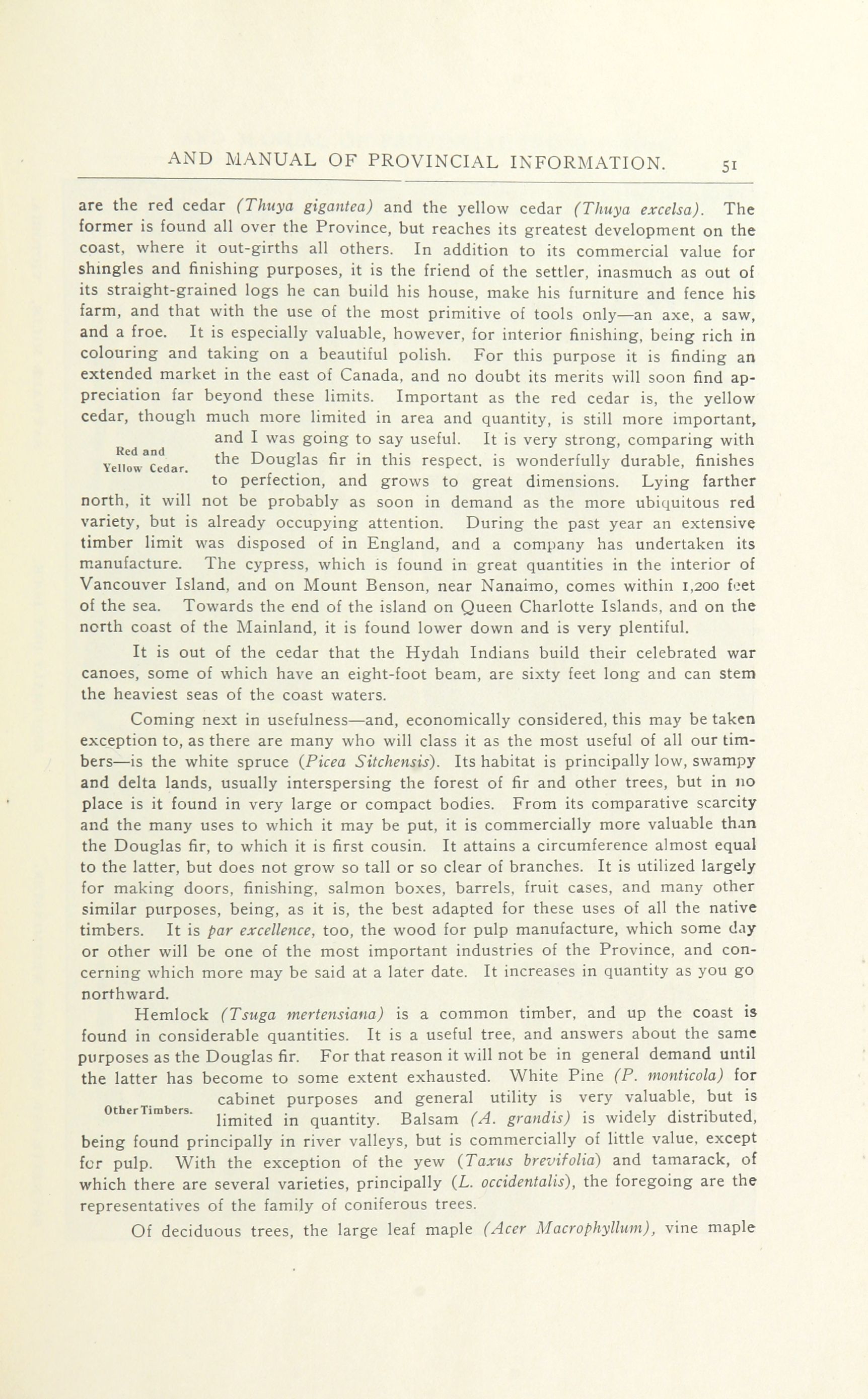 AND MANUAL OF PROVINCIAL INFORMATION. 51

are the red cedar (Thuya gigantea) and the yellow cedar (Thuya excelsa). The former is found all over the Province, but reaches its greatest development on the coast, where it out-girths all others. In addition to its commercial value for shingles and finishing purposes, it is the friend of the settler, inasmuch as out of its straight-grained logs he can build his house, make his furniture and fence his farm, and that with the use of the most primitive of tools only—an axe, a saw, and a froe. It is especially valuable, however, for interior finishing, being rich in colouring and taking on a beautiful polish. For this purpose it is finding an extended market in the east of Canada, and no doubt its merits will soon find appreciation far beyond these limits. Important as the red cedar is, the yellow cedar, though much more limited in area and quantity, is still more important, and I was going to say useful. It is very strong, comparing with the Douglas fir in this respect, is wonderfully durable, finishes to perfection, and grows to great dimensions. Lying farther north, it will not be probably as soon in demand as the more ubiquitous red variety, but is already occupying attention. During the past year an extensive timber limit was disposed of in England, and a company has undertaken its manufacture. The cypress, which is found in great quantities in the interior of Vancouver Island, and on Mount Benson, near Nanaimo, comes within 1,200 feet of the sea. Towards the end of the island on Queen Charlotte Islands, and on the north coast of the Mainland, it is found lower down and is very plentiful.

Red and Yellow Cedar.

It is out of the cedar that the Hydah Indians build their celebrated war canoes, some of which have an eight-foot beam, are sixty feet long and can stem the heaviest seas of the coast waters.

Coming next in usefulness—and, economically considered, this may be taken exception to, as there are many who will class it as the most useful of all our timbers—is the white spruce (Picea Sitchensis). Its habitat is principally low, swampy and delta lands, usually interspersing the forest of fir and other trees, but in no place is it found in very large or compact bodies. From its comparative scarcity and the many uses to which it may be put, it is commercially more valuable than the Douglas fir, to which it is first cousin. It attains a circumference almost equal to the latter, but does not grow so tall or so clear of branches. It is utilized largely for making doors, finishing, salmon boxes, barrels, fruit cases, and many other similar purposes, being, as it is, the best adapted for these uses of all the native timbers. It is par excellence, too, the wood for pulp manufacture, which some day or other will be one of the most important industries of the Province, and concerning which more may be said at a later date. It increases in quantity as you go northward.

Hemlock (Tsuga mertensiana) is a common timber, and up the coast is found in considerable quantities. It is a useful tree, and answers about the same purposes as the Douglas fir. For that reason it will not be in general demand until the latter has become to some extent exhausted. White Pine (P. monticola) for cabinet purposes and general utility is very valuable, but is limited in quantity. Balsam (A. grandis) is widely distributed, being found principally in river valleys, but is commercially of little value, except for pulp. With the exception of the yew (Taxus brevifolia) and tamarack, of which there are several varieties, principally (L. occidentalis), the foregoing are the representatives of the family of coniferous trees.

Other Timbers.

Of deciduous trees, the large leaf maple (Acer Macrophyllum), vine maple